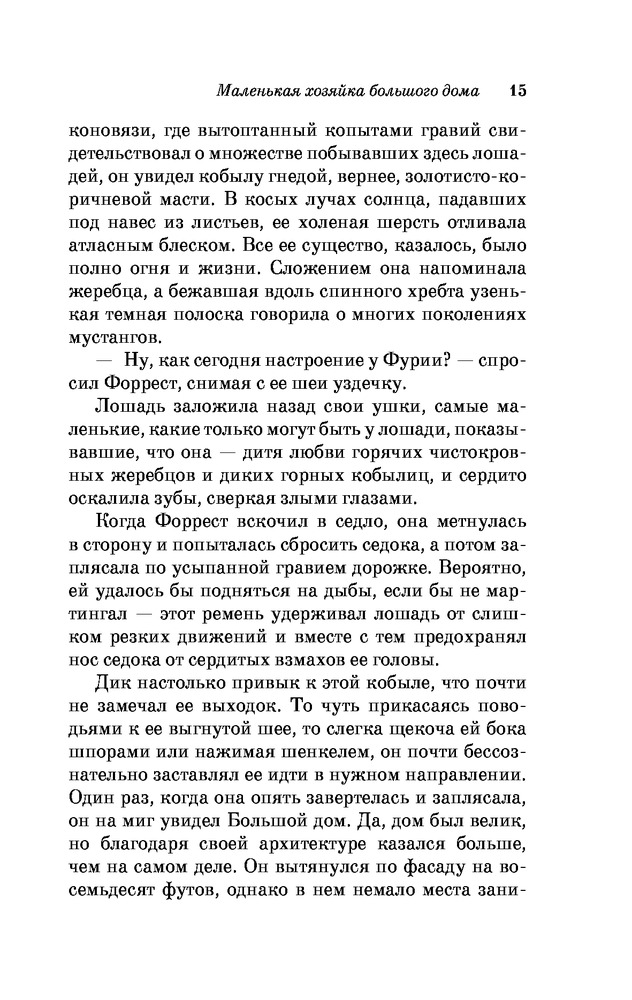 Маленькая хозяйка большого дома 15

коновязи, где вытоптанный копытами гравий свидетельствовал о множестве побывавших здесь лошадей, он увидел кобылу гнедой, вернее, золотисто-коричневой масти. В косых лучах солнца, падавших под навес из листьев, ее холеная шерсть отливала атласным блеском. Все ее существо, казалось, было полно огня и жизни. Сложением она напоминала жеребца, а бежавшая вдоль спинного хребта узенькая темная полоска говорила о многих поколениях мустангов.

— Ну, как сегодня настроение у Фурии? — спросил Форрест, снимая с ее шеи уздечку.

Лошадь заложила назад свои ушки, самые маленькие, какие только могут быть у лошади, показывавшие, что она — дитя любви горячих чистокровных жеребцов и диких горных кобылиц, и сердито оскалила зубы, сверкая злыми глазами.

Когда Форрест вскочил в седло, она метнулась в сторону и попыталась сбросить седока, а потом заплясала по усыпанной гравием дорожке. Вероятно, ей удалось бы подняться на дыбы, если бы не мартингал — этот ремень удерживал лошадь от слишком резких движений и вместе с тем предохранял нос седока от сердитых взмахов ее головы.

Дик настолько привык к этой кобыле, что почти не замечал ее выходок. То чуть прикасаясь поводьями к ее выгнутой шее, то слегка щекоча ей бока шпорами или нажимая шенкелем, он почти бессознательно заставлял ее идти в нужном направлении. Один раз, когда она опять завертелась и заплясала, он на миг увидел Большой дом. Да, дом был велик, но благодаря своей архитектуре казался больше, чем на самом деле. Он вытянулся по фасаду на восемьдесят футов, однако в нем немало места зани-